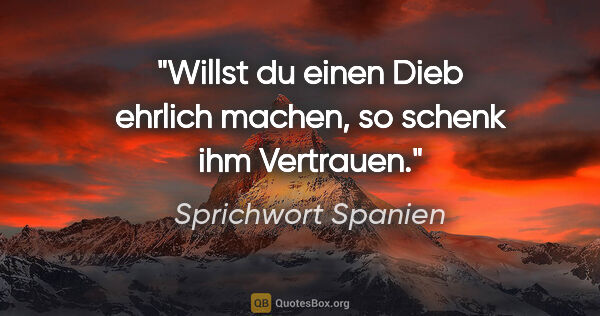 "Willst du einen Dieb ehrlich machen, so schenk ihm Vertrauen."

Sprichwort Spanien

QB QuotesBox.org